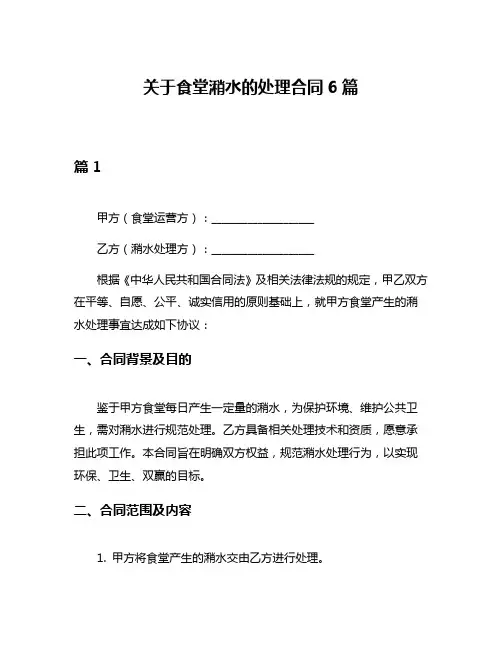 关于食堂潲水的处理合同 6 篇

篇 1

甲方（食堂运营方）：__________________

乙方（潲水处理方）：__________________

根据《中华人民共和国合同法》及相关法律法规的规定，甲乙双方在平等、自愿、公平、诚实信用的原则基础上，就甲方食堂产生的潲水处理事宜达成如下协议：

一、合同背景及目的

鉴于甲方食堂每日产生一定量的潲水，为保护环境、维护公共卫生，需对潲水进行规范处理。乙方具备相关处理技术和资质，愿意承担此项工作。本合同旨在明确双方权益，规范潲水处理行为，以实现环保、卫生、双赢的目标。

二、合同范围及内容

1. 甲方将食堂产生的潲水交由乙方进行处理。